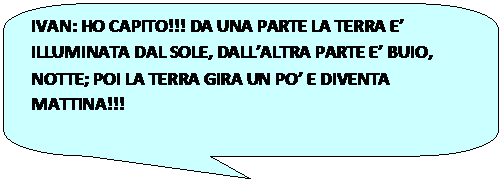 IVAN: HO CAPITO!!! DA UNA PARTE LA TERRA E' ILLUMINATA DAL SOLE, DALL'ALTRA PARTE E' BUIO, NOTTE; POI LA TERRA GIRA UN PO' E DIVENTA MATTINA!!!